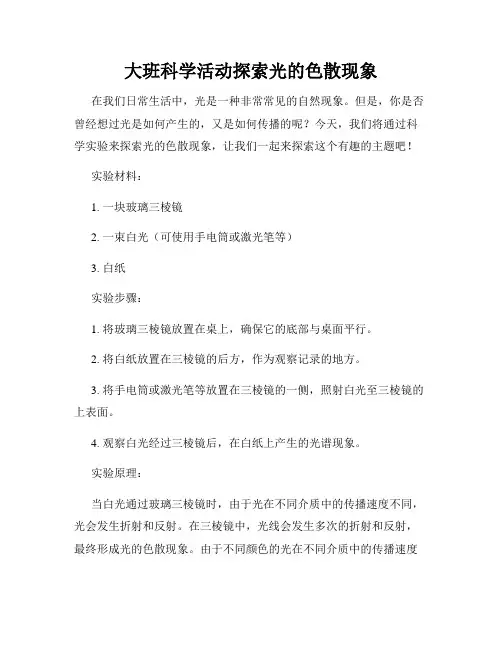 大班科学活动探索光的色散现象

在我们日常生活中，光是一种非常常见的自然现象。但是，你是否曾经想过光是如何产生的，又是如何传播的呢？今天，我们将通过科学实验来探索光的色散现象，让我们一起来探索这个有趣的主题吧！

实验材料：

1. 一块玻璃三棱镜

2. 一束白光（可使用手电筒或激光笔等）

3. 白纸

实验步骤：

1. 将玻璃三棱镜放置在桌上，确保它的底部与桌面平行。

2. 将白纸放置在三棱镜的后方，作为观察记录的地方。

3. 将手电筒或激光笔等放置在三棱镜的一侧，照射白光至三棱镜的上表面。

4. 观察白光经过三棱镜后，在白纸上产生的光谱现象。

实验原理：

当白光通过玻璃三棱镜时，由于光在不同介质中的传播速度不同，光会发生折射和反射。在三棱镜中，光线会发生多次的折射和反射，最终形成光的色散现象。由于不同颜色的光在不同介质中的传播速度